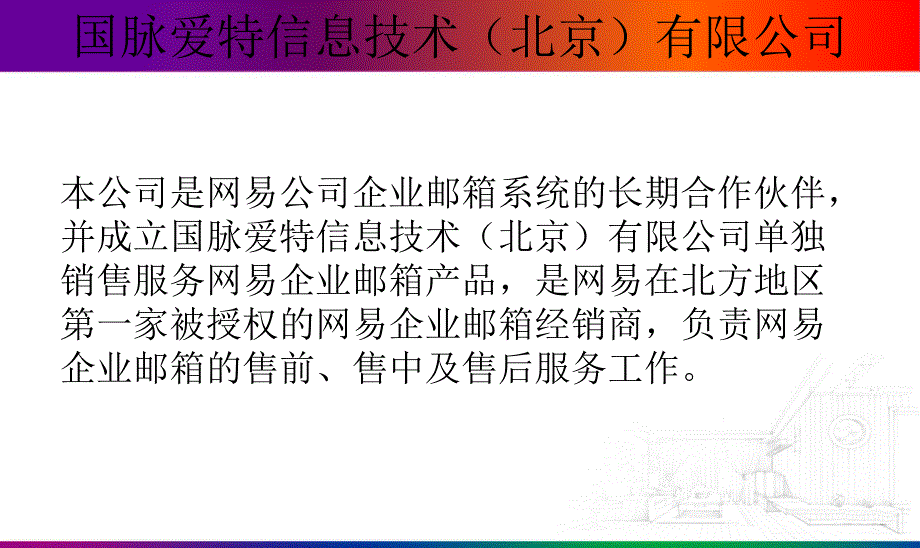 国脉爱特信息技术（北京）有限公司

本公司是网易公司企业邮箱系统的长期合作伙伴，并成立国脉爱特信息技术（北京）有限公司单独销售服务网易企业邮箱产品，是网易在北方地区第一家被授权的网易企业邮箱经销商，负责网易企业邮箱的售前、售中及售后服务工作。